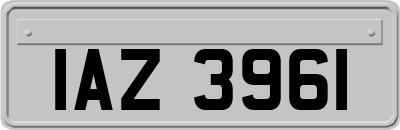 IAZ 3961